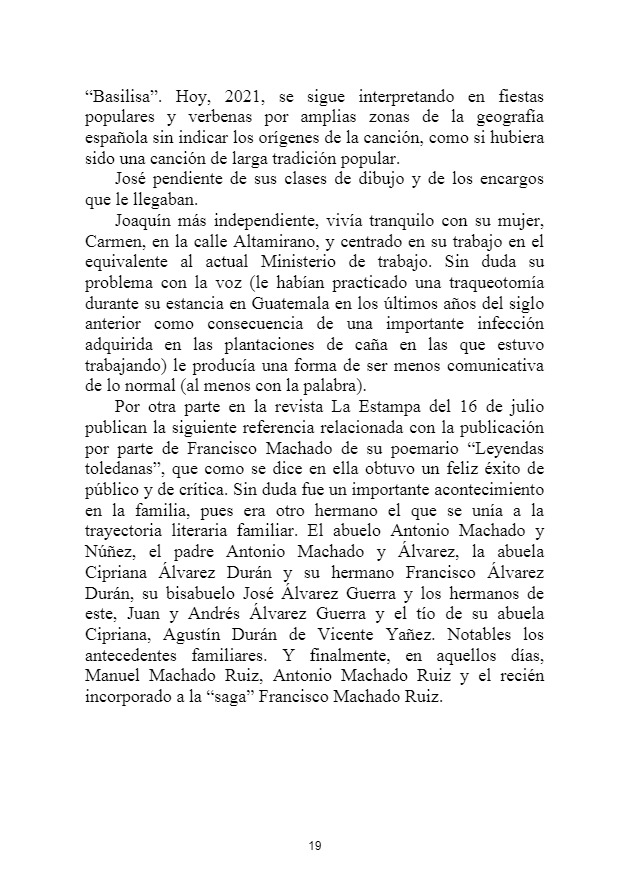 “Basilisa”. Hoy, 2021, se sigue interpretando en fiestas populares y verbenas por amplias zonas de la geografía española sin indicar los orígenes de la canción, como si hubiera sido una canción de larga tradición popular.

José pendiente de sus clases de dibujo y de los encargos que le llegaban.

Joaquín más independiente, vivía tranquilo con su mujer, Carmen, en la calle Altamirano, y centrado en su trabajo en el equivalente al actual Ministerio de trabajo. Sin duda su problema con la voz (le habían practicado una traqueotomía durante su estancia en Guatemala en los últimos años del siglo anterior como consecuencia de una importante infección adquirida en las plantaciones de caña en las que estuvo trabajando) le producía una forma de ser menos comunicativa de lo normal (al menos con la palabra).

Por otra parte en la revista La Estampa del 16 de julio publican la siguiente referencia relacionada con la publicación por parte de Francisco Machado de su poemario “Leyendas toledanas”, que como se dice en ella obtuvo un feliz éxito de público y de crítica. Sin duda fue un importante acontecimiento en la familia, pues era otro hermano el que se unía a la trayectoria literaria familiar. El abuelo Antonio Machado y Núñez, el padre Antonio Machado y Álvarez, la abuela Cipriana Álvarez Durán y su hermano Francisco Álvarez Durán, su bisabuelo José Álvarez Guerra y los hermanos de este, Juan y Andrés Álvarez Guerra y el tío de su abuela Cipriana, Agustín Durán de Vicente Yañez. Notables los antecedentes familiares. Y finalmente, en aquellos días, Manuel Machado Ruiz, Antonio Machado Ruiz y el recién incorporado a la “saga” Francisco Machado Ruiz.

19